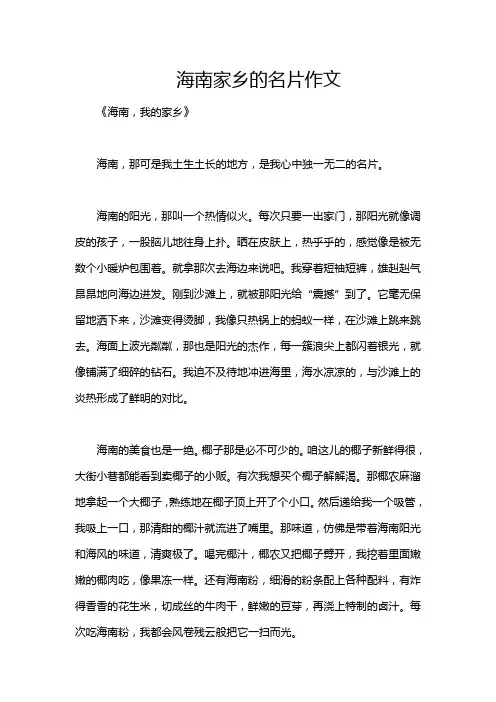 海南家乡的名片作文

《海南，我的家乡》

海南，那可是我土生土长的地方，是我心中独一无二的名片。

海南的阳光，那叫一个热情似火。每次只要一出家门，那阳光就像调皮的孩子，一股脑儿地往身上扑。晒在皮肤上，热乎乎的，感觉像是被无数个小暖炉包围着。就拿那次去海边来说吧。我穿着短袖短裤，雄赳赳气昂昂地向海边进发。刚到沙滩上，就被那阳光给“震撼”到了。它毫无保留地洒下来，沙滩变得烫脚，我像只热锅上的蚂蚁一样，在沙滩上跳来跳去。海面上波光粼粼，那也是阳光的杰作，每一簇浪尖上都闪着银光，就像铺满了细碎的钻石。我迫不及待地冲进海里，海水凉凉的，与沙滩上的炎热形成了鲜明的对比。

海南的美食也是一绝。椰子那是必不可少的。咱这儿的椰子新鲜得很，大街小巷都能看到卖椰子的小贩。有次我想买个椰子解解渴。那椰农麻溜地拿起一个大椰子，熟练地在椰子顶上开了个小口。然后递给我一个吸管，我吸上一口，那清甜的椰汁就流进了嘴里。那味道，仿佛是带着海南阳光和海风的味道，清爽极了。喝完椰汁，椰农又把椰子劈开，我挖着里面嫩嫩的椰肉吃，像果冻一样。还有海南粉，细滑的粉条配上各种配料，有炸得香香的花生米，切成丝的牛肉干，鲜嫩的豆芽，再浇上特制的卤汁。每次吃海南粉，我都会风卷残云般把它一扫而光。